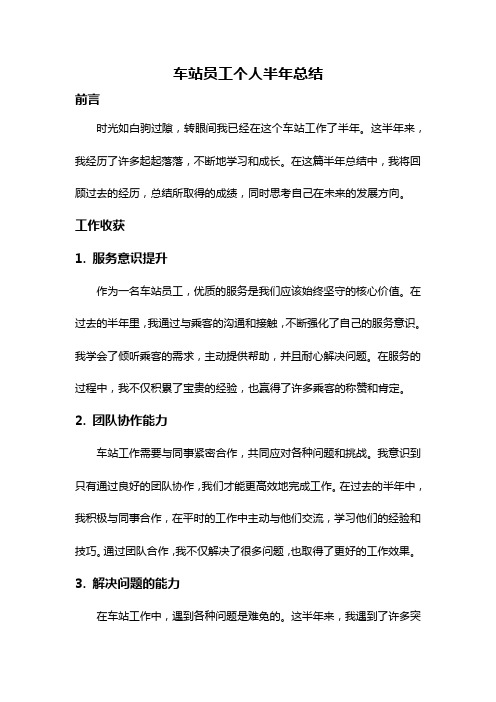 车站员工个人半年总结

前言

时光如白驹过隙，转眼间我已经在这个车站工作了半年。这半年来，我经历了许多起起落落，不断地学习和成长。在这篇半年总结中，我将回顾过去的经历，总结所取得的成绩，同时思考自己在未来的发展方向。

工作收获

1. 服务意识提升

作为一名车站员工，优质的服务是我们应该始终坚守的核心价值。在过去的半年里，我通过与乘客的沟通和接触，不断强化了自己的服务意识。我学会了倾听乘客的需求，主动提供帮助，并且耐心解决问题。在服务的过程中，我不仅积累了宝贵的经验，也赢得了许多乘客的称赞和肯定。

2. 团队协作能力

车站工作需要与同事紧密合作，共同应对各种问题和挑战。我意识到只有通过良好的团队协作，我们才能更高效地完成工作。在过去的半年中，我积极与同事合作，在平时的工作中主动与他们交流，学习他们的经验和技巧。通过团队合作，我不仅解决了很多问题，也取得了更好的工作效果。

3. 解决问题的能力

在车站工作中，遇到各种问题是难免的。这半年来，我遇到了许多突